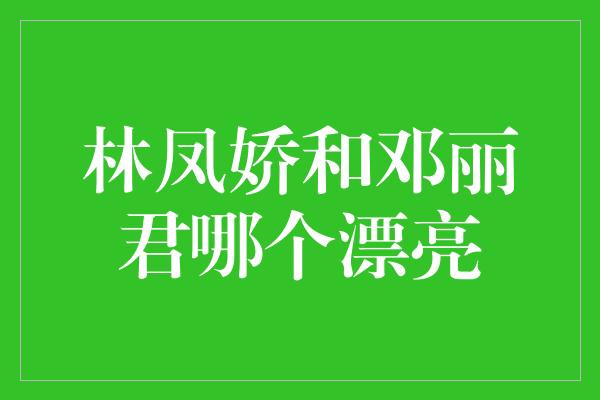 林凤娇和邓丽君哪个漂亮